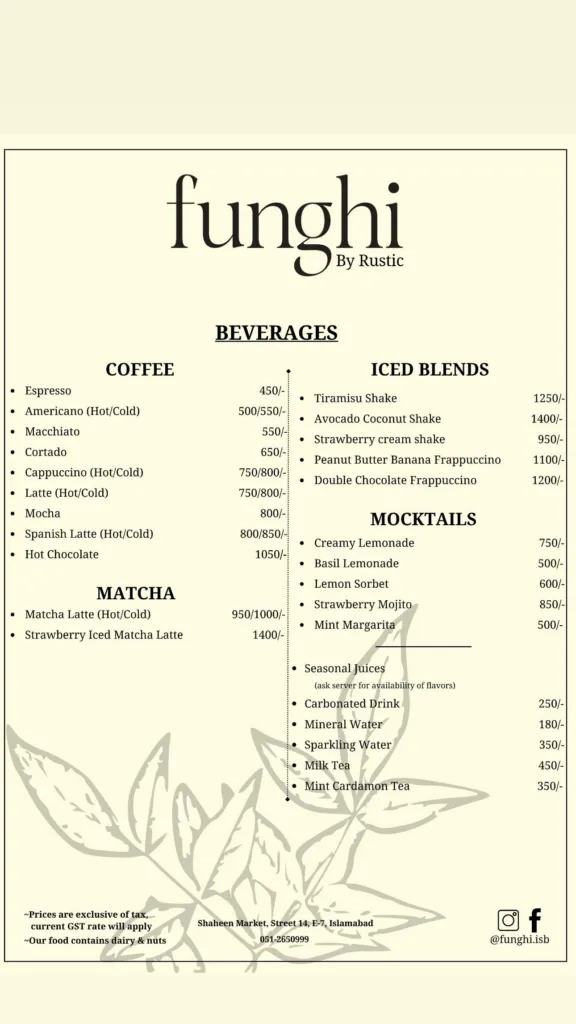 funghi
By Rustic

BEVERAGES

COFFEE

- Espresso 450/-
- Americano (Hot/Cold) 500/550/-
- Macchiato 550/-
- Cortado 650/-
- Cappuccino (Hot/Cold) 750/800/-
- Latte (Hot/Cold) 750/800/-
- Mocha 800/-
- Spanish Latte (Hot/Cold) 800/850/-
- Hot Chocolate 1050/-

MATCHA

- Matcha Latte (Hot/Cold) 950/1000/-
- Strawberry Iced Matcha Latte 1400/-

ICED BLENDS

- Tiramisu Shake 1250/-
- Avocado Coconut Shake 1400/-
- Strawberry cream shake 950/-
- Peanut Butter Banana Frappuccino 1100/-
- Double Chocolate Frappuccino 1200/-

MOCKTAILS

- Creamy Lemonade 750/-
- Basil Lemonade 500/-
- Lemon Sorbet 600/-
- Strawberry Mojito 850/-
- Mint Margarita 500/-

- Seasonal Juices
(ask server for availability of flavors)
- Carbonated Drink 250/-
- Mineral Water 180/-
- Sparkling Water 350/-
- Milk Tea 450/-
- Mint Cardamon Tea 350/-

~Prices are exclusive of tax, current GST rate will apply
~Our food contains dairy & nuts

Shaheen Market, Street 14, E-7, Islamabad
051-2650999

@funghi.isb